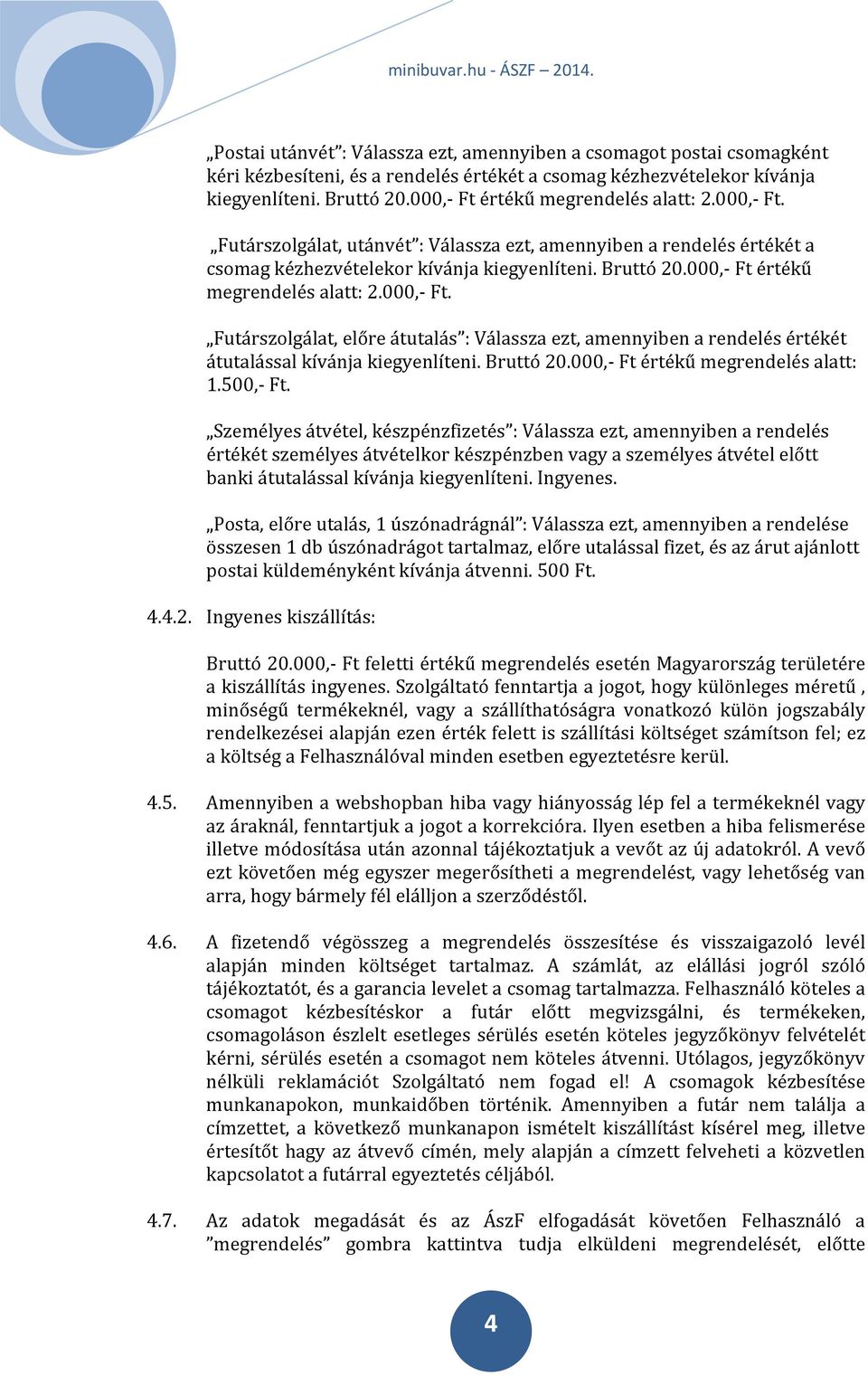 minibuvar.hu - ÁSZF – 2014.

„Postai utánvét”: Válassza ezt, amennyiben a csomagot postai csomagként kéri kézbesíteni, és a rendelés értékét a csomag kézhezvételekor kívánja kiegyenlíteni. Bruttó 20.000,- Ft értékű megrendelés alatt: 2.000,- Ft.

„Futárszolgálat, utánvét”: Válassza ezt, amennyiben a rendelés értékét a csomag kézhezvételekor kívánja kiegyenlíteni. Bruttó 20.000,- Ft értékű megrendelés alatt: 2.000,- Ft.

„Futárszolgálat, előre átutalás”: Válassza ezt, amennyiben a rendelés értékét átutalással kívánja kiegyenlíteni. Bruttó 20.000,- Ft értékű megrendelés alatt: 1.500,- Ft.

„Személyes átvétel, készpénzfizetés”: Válassza ezt, amennyiben a rendelés értékét személyes átvételkor készpénzben vagy a személyes átvétel előtt banki átutalással kívánja kiegyenlíteni. Ingyenes.

„Posta, előre utalás, 1 úszónadrágnál”: Válassza ezt, amennyiben a rendelése összesen 1 db úszónadrágot tartalmaz, előre utalással fizet, és az árut ajánlott postai küldeményként kívánja átvenni. 500 Ft.

4.4.2. Ingyenes kiszállítás:

Bruttó 20.000,- Ft feletti értékű megrendelés esetén Magyarország területére a kiszállítás ingyenes. Szolgáltató fenntartja a jogot, hogy különleges méretű , minőségű termékeknél, vagy a szállíthatóságra vonatkozó külön jogszabály rendelkezései alapján ezen érték felett is szállítási költséget számítson fel; ez a költség a Felhasználóval minden esetben egyeztetésre kerül.

4.5. Amennyiben a webshopban hiba vagy hiányosság lép fel a termékeknél vagy az áraknál, fenntartjuk a jogot a korrekcióra. Ilyen esetben a hiba felismerése illetve módosítása után azonnal tájékoztatjuk a vevőt az új adatokról. A vevő ezt követően még egyszer megerősítheti a megrendelést, vagy lehetőség van arra, hogy bármely fél elálljon a szerződéstől.

4.6. A fizetendő végösszeg a megrendelés összesítése és visszaigazoló levél alapján minden költséget tartalmaz. A számlát, az elállási jogról szóló tájékoztatót, és a garancia levelet a csomag tartalmazza. Felhasználó köteles a csomagot kézbesítéskor a futár előtt megvizsgálni, és termékeken, csomagoláson észlelt esetleges sérülés esetén köteles jegyzőkönyv felvételét kérni, sérülés esetén a csomagot nem köteles átvenni. Utólagos, jegyzőkönyv nélküli reklamációt Szolgáltató nem fogad el! A csomagok kézbesítése munkanapokon, munkaidőben történik. Amennyiben a futár nem találja a címzettet, a következő munkanapon ismételt kiszállítást kísérel meg, illetve értesítőt hagy az átvevő címén, mely alapján a címzett felveheti a közvetlen kapcsolatot a futárral egyeztetés céljából.

4.7. Az adatok megadását és az ÁszF elfogadását követően Felhasználó a ”megrendelés” gombra kattintva tudja elküldeni megrendelését, előtte

4